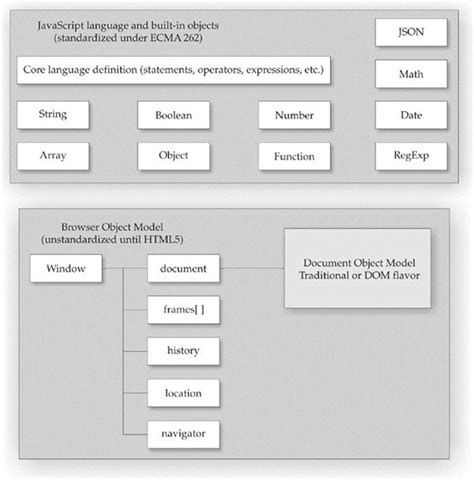 JavaScript language and built-in objects
(standardized under ECMA 262)

JSON

Core language definition (statements, operators, expressions, etc.)

Math

String

Boolean

Number

Date

Array

Object

Function

RegExp

Browser Object Model
(unstandardized until HTML5)

Window

document

Document Object Model
Traditional or DOM flavor

frames[ ]

history

location

navigator